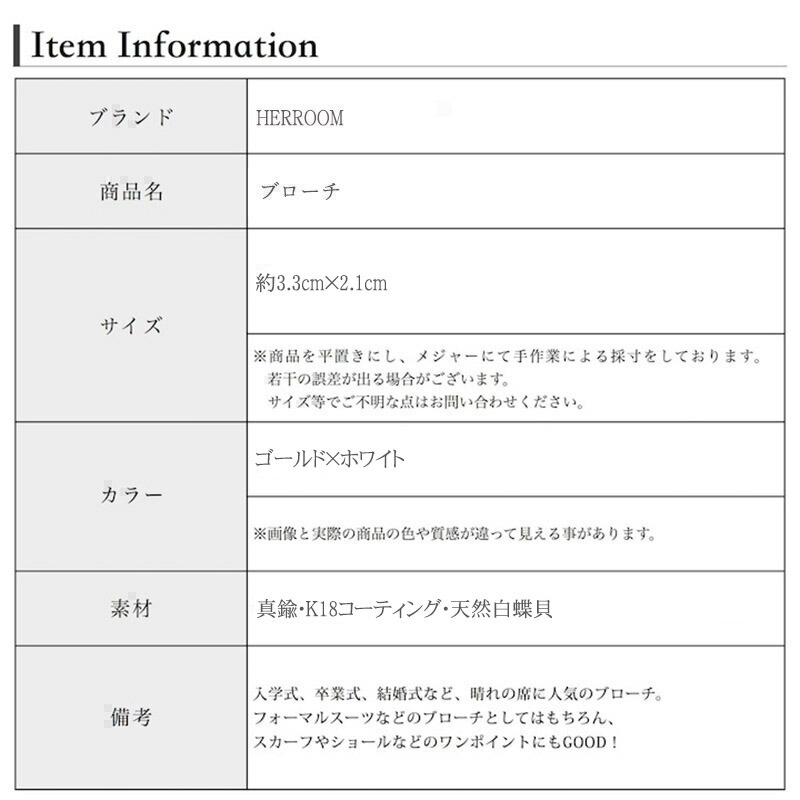 Item Information

| ブランド | HERROOM |
|---|---|
| 商品名 | ブローチ |
| サイズ | 約3.3cm×2.1cm |
| | ※商品を平置きにし、メジャーにて手作業による採寸をしております。若干の誤差が出る場合がございます。サイズ等でご不明な点はお問い合わせください。 |
| カラー | ゴールド×ホワイト |
| | ※画像と実際の商品の色や質感が違って見える事があります。 |
| 素材 | 真鍮・K18コーティング・天然白蝶貝 |
| 備考 | 入学式、卒業式、結婚式など、晴れの席に人気のブローチ。フォーマルスーツなどのブローチとしてはもちろん、スカーフやショールなどのワンポイントにもGOOD！ |